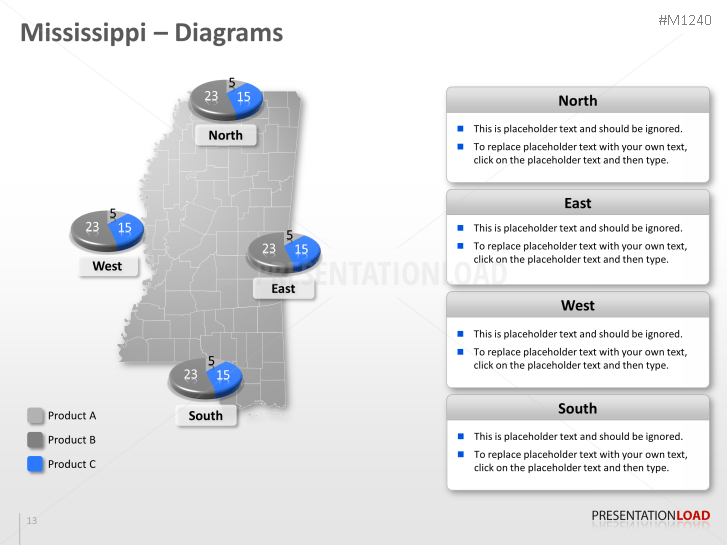 Mississippi – Diagrams

#M1240

5
23
15
North

5
23
15
West

5
23
15
East

PRESENTATIONLOAD

5
23
15
South

Product A
Product B
Product C

North
- This is placeholder text and should be ignored.
- To replace placeholder text with your own text, click on the placeholder text and then type.

East
- This is placeholder text and should be ignored.
- To replace placeholder text with your own text, click on the placeholder text and then type.

West
- This is placeholder text and should be ignored.
- To replace placeholder text with your own text, click on the placeholder text and then type.

South
- This is placeholder text and should be ignored.
- To replace placeholder text with your own text, click on the placeholder text and then type.

13

PRESENTATIONLOAD